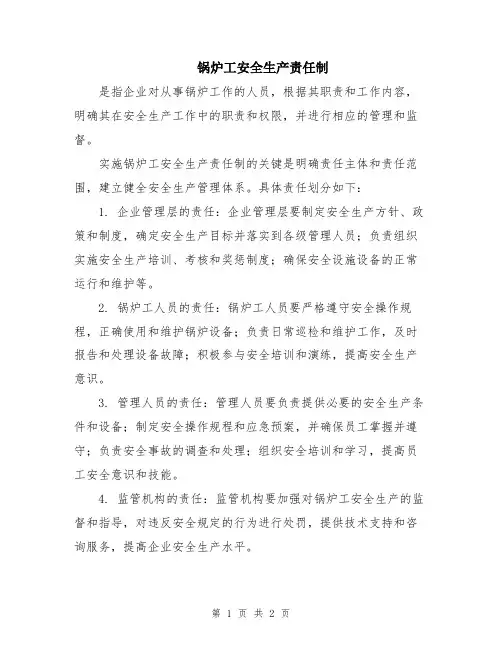 锅炉工安全生产责任制

是指企业对从事锅炉工作的人员，根据其职责和工作内容，明确其在安全生产工作中的职责和权限，并进行相应的管理和监督。

实施锅炉工安全生产责任制的关键是明确责任主体和责任范围，建立健全安全生产管理体系。具体责任划分如下：

1. 企业管理层的责任：企业管理层要制定安全生产方针、政策和制度，确定安全生产目标并落实到各级管理人员；负责组织实施安全生产培训、考核和奖惩制度；确保安全设施设备的正常运行和维护等。

2. 锅炉工人员的责任：锅炉工人员要严格遵守安全操作规程，正确使用和维护锅炉设备；负责日常巡检和维护工作，及时报告和处理设备故障；积极参与安全培训和演练，提高安全生产意识。

3. 管理人员的责任：管理人员要负责提供必要的安全生产条件和设备；制定安全操作规程和应急预案，并确保员工掌握并遵守；负责安全事故的调查和处理；组织安全培训和学习，提高员工安全意识和技能。

4. 监管机构的责任：监管机构要加强对锅炉工安全生产的监督和指导，对违反安全规定的行为进行处罚，提供技术支持和咨询服务，提高企业安全生产水平。

第 1 页 共 2 页